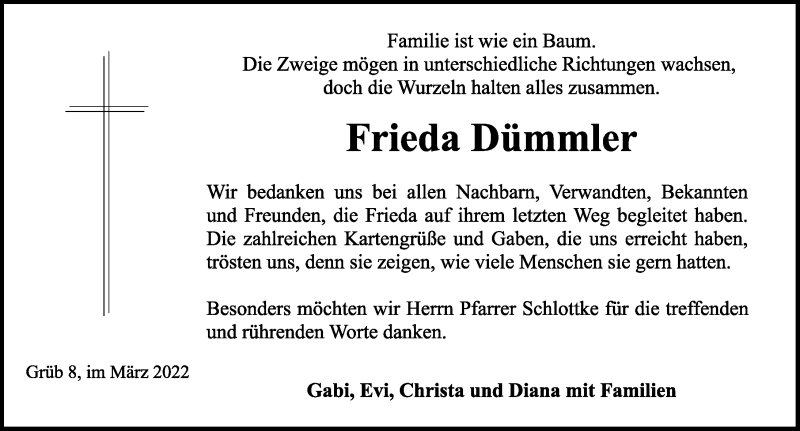 Familie ist wie ein Baum.
Die Zweige mögen in unterschiedliche Richtungen wachsen,
doch die Wurzeln halten alles zusammen.

Frieda Dümmler

Wir bedanken uns bei allen Nachbarn, Verwandten, Bekannten und Freunden, die Frieda auf ihrem letzten Weg begleitet haben. Die zahlreichen Kartengrüße und Gaben, die uns erreicht haben, trösten uns, denn sie zeigen, wie viele Menschen sie gern hatten.

Besonders möchten wir Herrn Pfarrer Schlottke für die treffenden und rührenden Worte danken.

Grüb 8, im März 2022

Gabi, Evi, Christa und Diana mit Familien